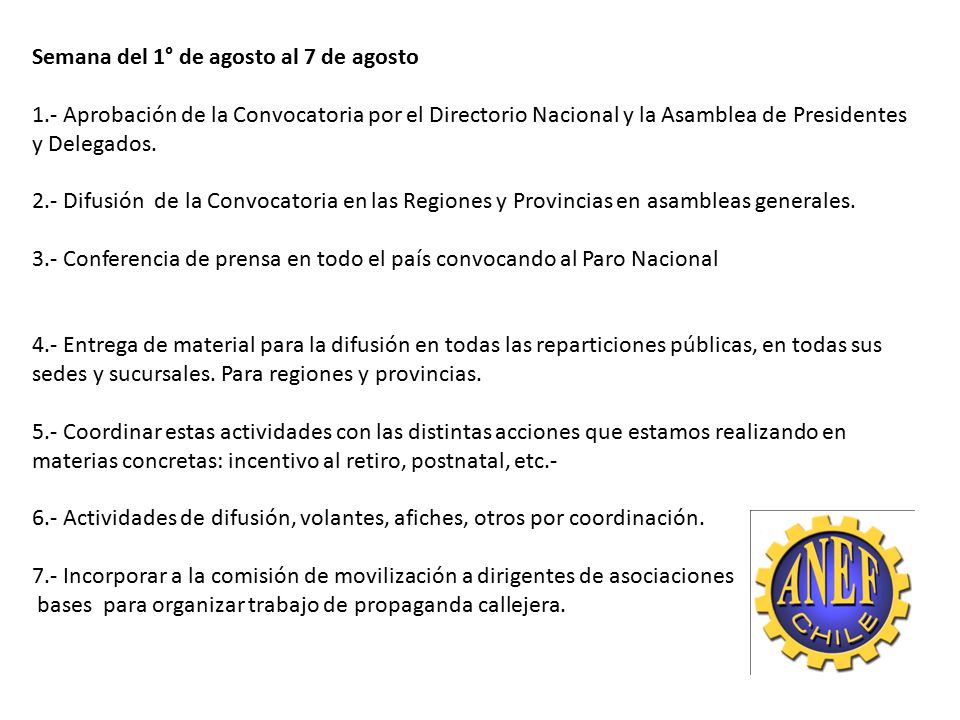 Semana del 1° de agosto al 7 de agosto

1.- Aprobación de la Convocatoria por el Directorio Nacional y la Asamblea de Presidentes y Delegados.

2.- Difusión de la Convocatoria en las Regiones y Provincias en asambleas generales.

3.- Conferencia de prensa en todo el país convocando al Paro Nacional

4.- Entrega de material para la difusión en todas las reparticiones públicas, en todas sus sedes y sucursales. Para regiones y provincias.

5.- Coordinar estas actividades con las distintas acciones que estamos realizando en materias concretas: incentivo al retiro, postnatal, etc.-

6.- Actividades de difusión, volantes, afiches, otros por coordinación.

7.- Incorporar a la comisión de movilización a dirigentes de asociaciones bases para organizar trabajo de propaganda callejera.

ANEF
CHILE